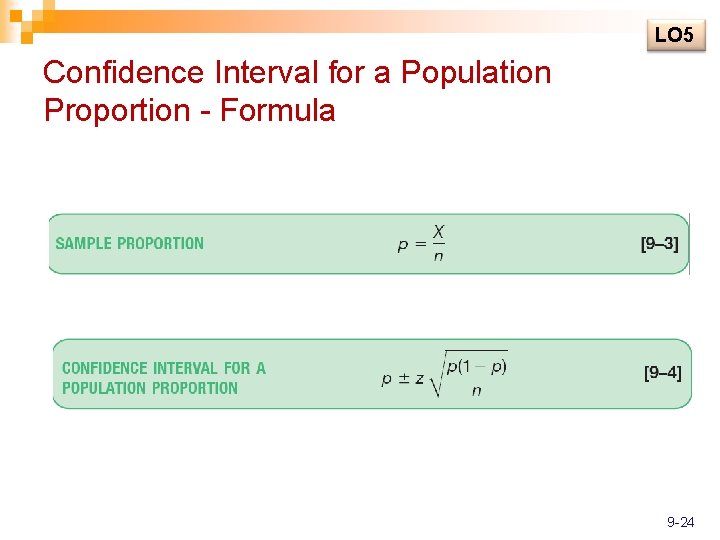 LO5

Confidence Interval for a Population Proportion - Formula

SAMPLE PROPORTION $p = \frac{X}{n}$ [9–3]

CONFIDENCE INTERVAL FOR A POPULATION PROPORTION $p \pm z\sqrt{\frac{p(1-p)}{n}}$ [9–4]

9-24